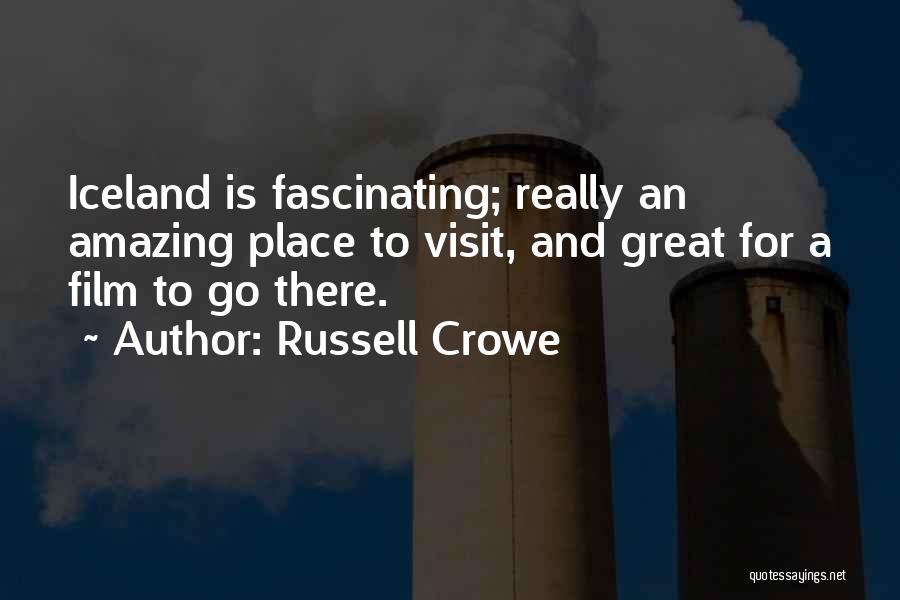 Iceland is fascinating; really an amazing place to visit, and great for a film to go there.

~ Author: Russell Crowe

quotessayings.net